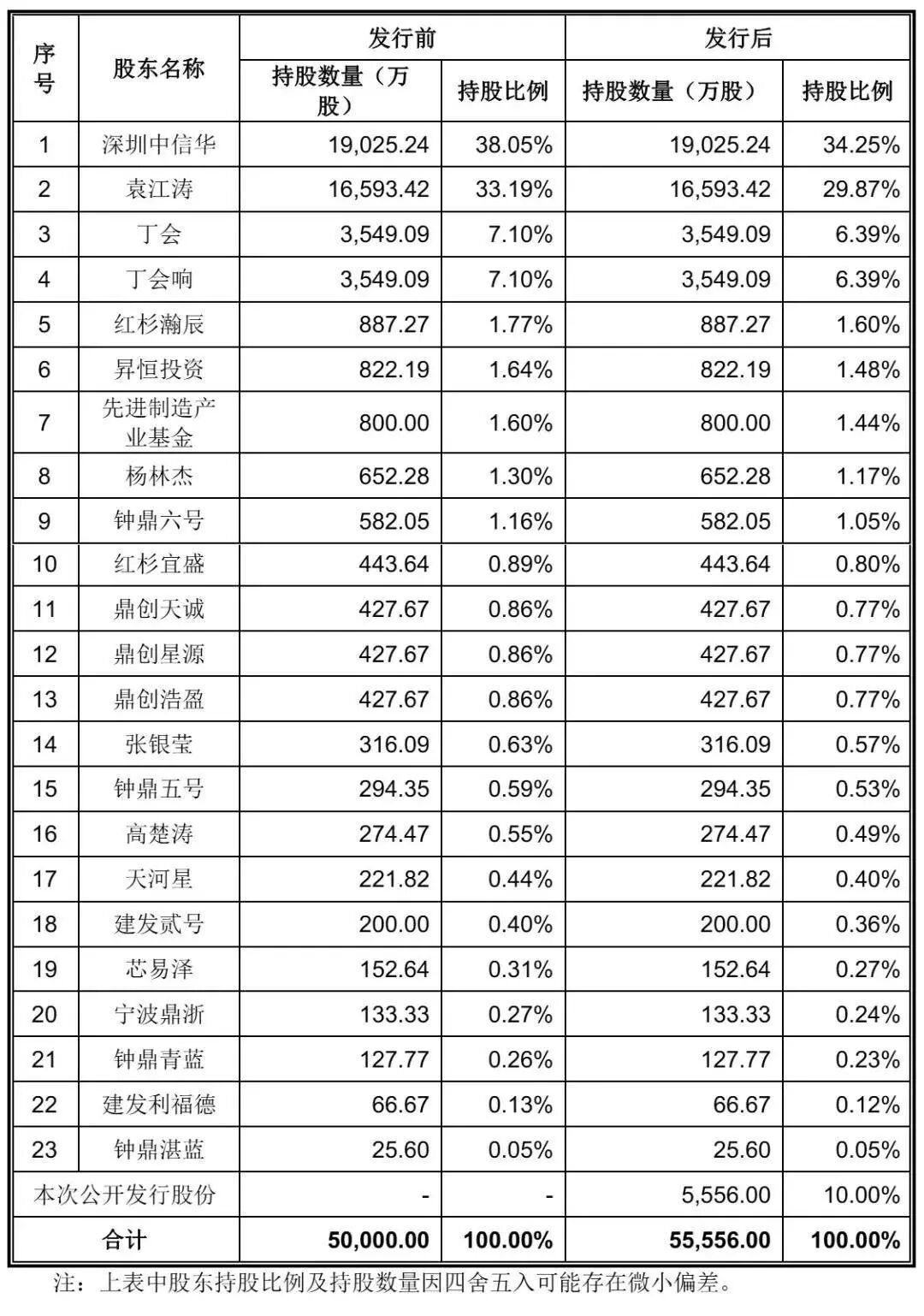 | 序号 | 股东名称 | 发行前 持股数量（万股） | 发行前 持股比例 | 发行后 持股数量（万股） | 发行后 持股比例 |
|---|---|---|---|---|---|
| 1 | 深圳中信华 | 19,025.24 | 38.05% | 19,025.24 | 34.25% |
| 2 | 袁江涛 | 16,593.42 | 33.19% | 16,593.42 | 29.87% |
| 3 | 丁会 | 3,549.09 | 7.10% | 3,549.09 | 6.39% |
| 4 | 丁会响 | 3,549.09 | 7.10% | 3,549.09 | 6.39% |
| 5 | 红杉瀚辰 | 887.27 | 1.77% | 887.27 | 1.60% |
| 6 | 昇恒投资 | 822.19 | 1.64% | 822.19 | 1.48% |
| 7 | 先进制造产业基金 | 800.00 | 1.60% | 800.00 | 1.44% |
| 8 | 杨林杰 | 652.28 | 1.30% | 652.28 | 1.17% |
| 9 | 钟鼎六号 | 582.05 | 1.16% | 582.05 | 1.05% |
| 10 | 红杉宜盛 | 443.64 | 0.89% | 443.64 | 0.80% |
| 11 | 鼎创天诚 | 427.67 | 0.86% | 427.67 | 0.77% |
| 12 | 鼎创星源 | 427.67 | 0.86% | 427.67 | 0.77% |
| 13 | 鼎创浩盈 | 427.67 | 0.86% | 427.67 | 0.77% |
| 14 | 张银莹 | 316.09 | 0.63% | 316.09 | 0.57% |
| 15 | 钟鼎五号 | 294.35 | 0.59% | 294.35 | 0.53% |
| 16 | 高楚涛 | 274.47 | 0.55% | 274.47 | 0.49% |
| 17 | 天河星 | 221.82 | 0.44% | 221.82 | 0.40% |
| 18 | 建发贰号 | 200.00 | 0.40% | 200.00 | 0.36% |
| 19 | 芯易泽 | 152.64 | 0.31% | 152.64 | 0.27% |
| 20 | 宁波鼎浙 | 133.33 | 0.27% | 133.33 | 0.24% |
| 21 | 钟鼎青蓝 | 127.77 | 0.26% | 127.77 | 0.23% |
| 22 | 建发利福德 | 66.67 | 0.13% | 66.67 | 0.12% |
| 23 | 钟鼎湛蓝 | 25.60 | 0.05% | 25.60 | 0.05% |
| 本次公开发行股份 | | - | - | 5,556.00 | 10.00% |
| 合计 | | 50,000.00 | 100.00% | 55,556.00 | 100.00% |

注：上表中股东持股比例及持股数量因四舍五入可能存在微小偏差。